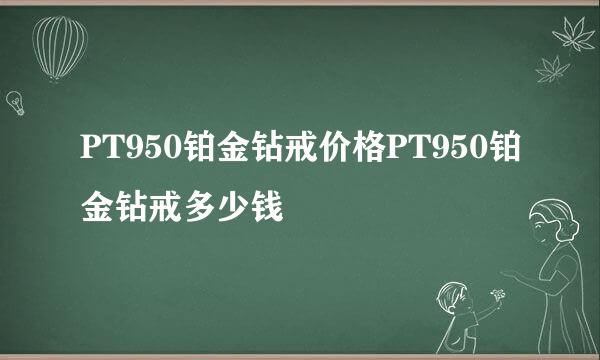 PT950铂金钻戒价格PT950铂金钻戒多少钱